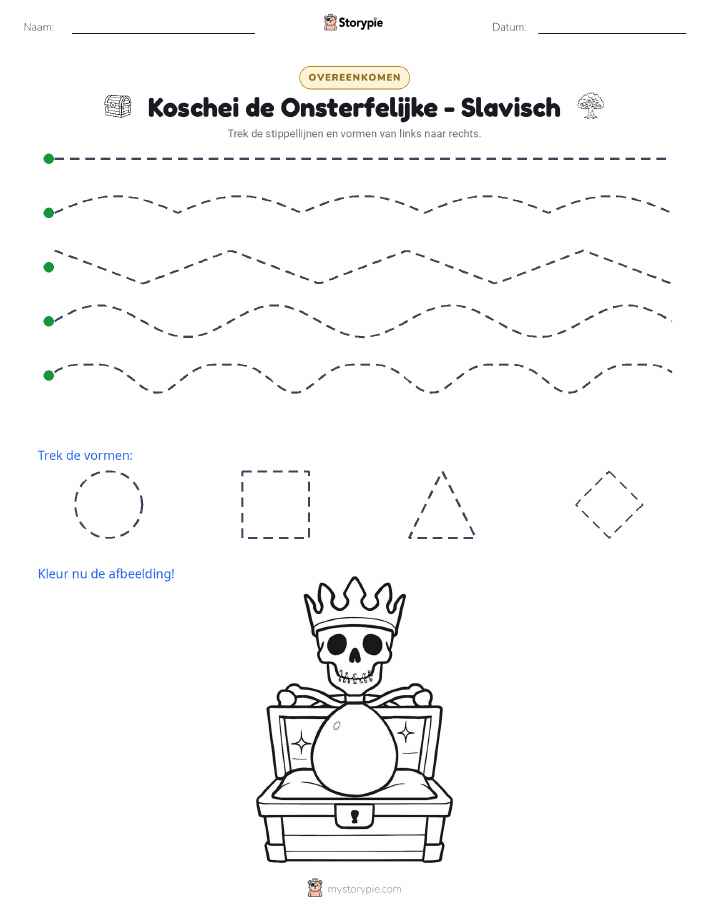 Naam:

Storypie

Datum:

OVEREENKOMEN

Koschei de Onsterfelijke - Slavisch

Trek de stippellijnen en vormen van links naar rechts.

Trek de vormen:

Kleur nu de afbeelding!

mystorypie.com